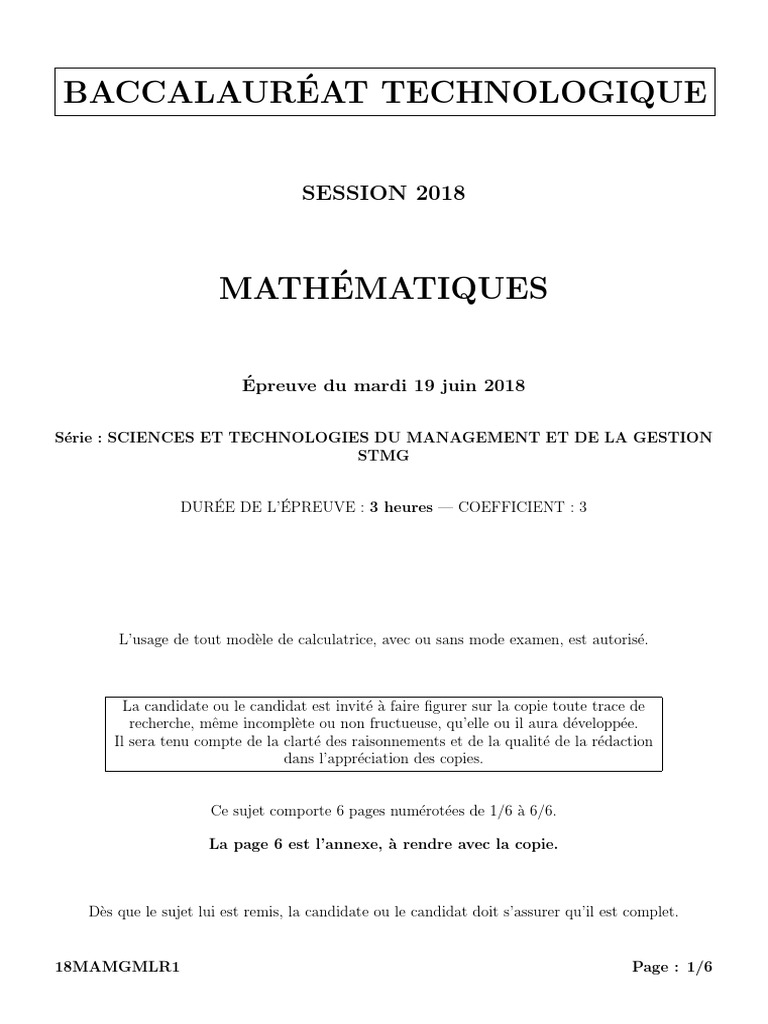 BACCALAURÉAT TECHNOLOGIQUE

SESSION 2018

MATHÉMATIQUES

Épreuve du mardi 19 juin 2018

Série : SCIENCES ET TECHNOLOGIES DU MANAGEMENT ET DE LA GESTION STMG

DURÉE DE L'ÉPREUVE : 3 heures — COEFFICIENT : 3

L'usage de tout modèle de calculatrice, avec ou sans mode examen, est autorisé.

La candidate ou le candidat est invité à faire figurer sur la copie toute trace de recherche, même incomplète ou non fructueuse, qu'elle ou il aura développée. Il sera tenu compte de la clarté des raisonnements et de la qualité de la rédaction dans l'appréciation des copies.

Ce sujet comporte 6 pages numérotées de 1/6 à 6/6.

La page 6 est l'annexe, à rendre avec la copie.

Dès que le sujet lui est remis, la candidate ou le candidat doit s'assurer qu'il est complet.

18MAMGMLR1

Page : 1/6